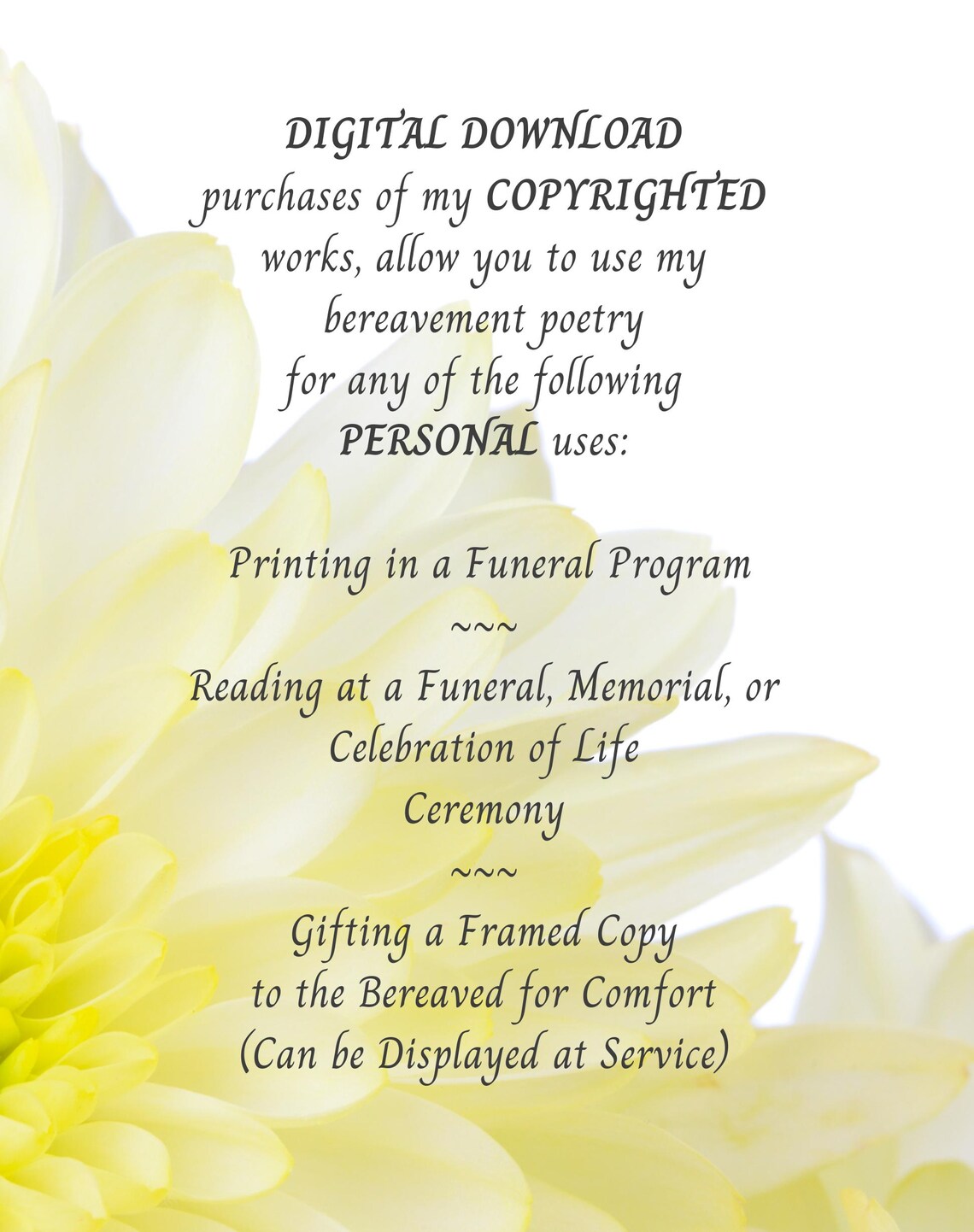 DIGITAL DOWNLOAD purchases of my COPYRIGHTED works, allow you to use my bereavement poetry for any of the following PERSONAL uses:

Printing in a Funeral Program
~~~
Reading at a Funeral, Memorial, or Celebration of Life Ceremony
~~~
Gifting a Framed Copy to the Bereaved for Comfort (Can be Displayed at Service)